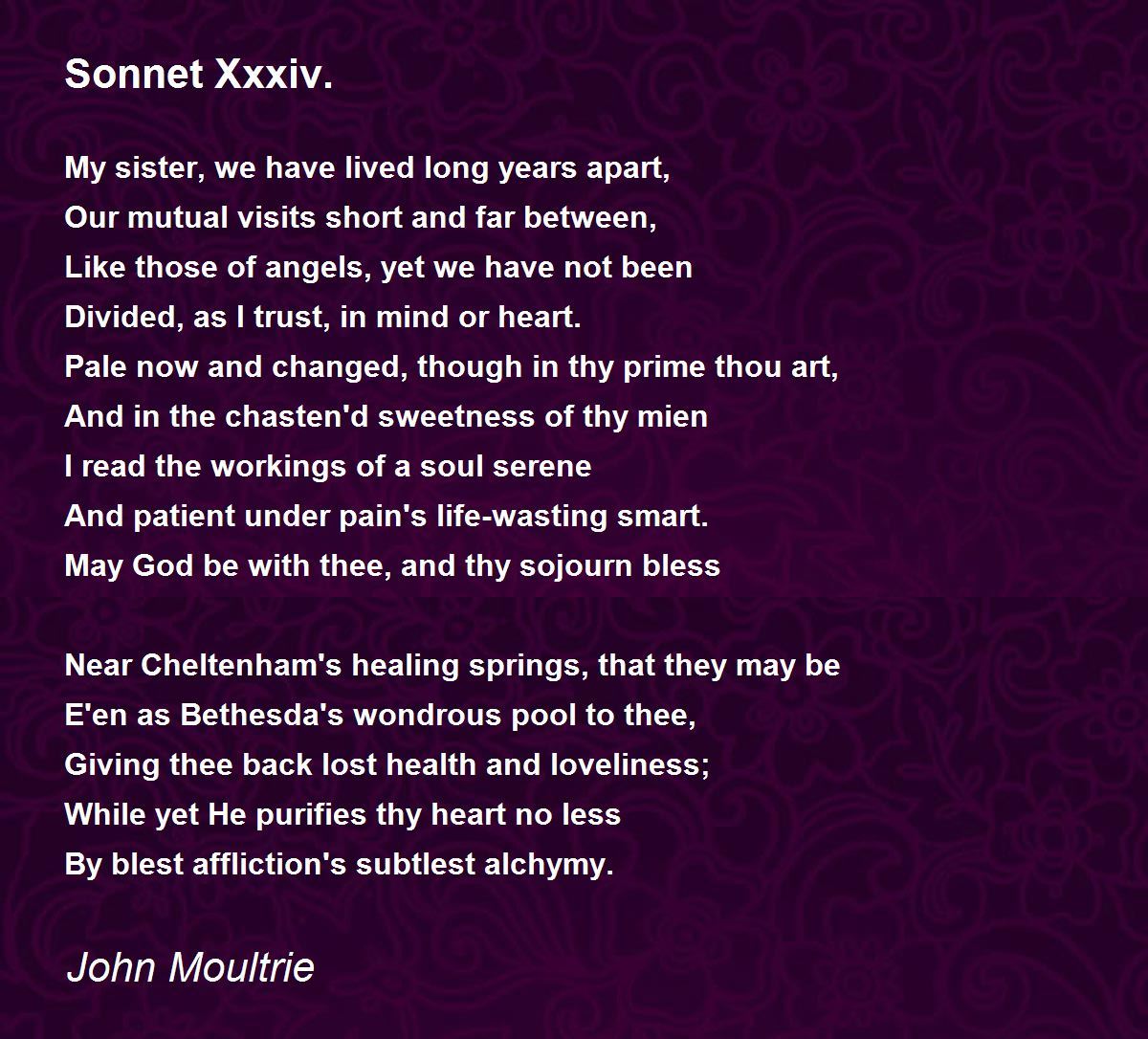 Sonnet Xxxiv.

My sister, we have lived long years apart,
Our mutual visits short and far between,
Like those of angels, yet we have not been
Divided, as I trust, in mind or heart.
Pale now and changed, though in thy prime thou art,
And in the chasten'd sweetness of thy mien
I read the workings of a soul serene
And patient under pain's life-wasting smart.
May God be with thee, and thy sojourn bless

Near Cheltenham's healing springs, that they may be
E'en as Bethesda's wondrous pool to thee,
Giving thee back lost health and loveliness;
While yet He purifies thy heart no less
By blest affliction's subtlest alchymy.

John Moultrie